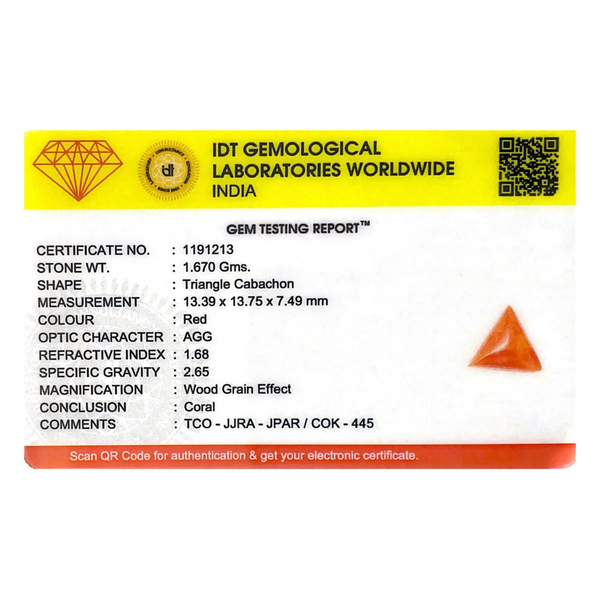 IDT GEMOLOGICAL
LABORATORIES WORLDWIDE
INDIA

GEM TESTING REPORT™

CERTIFICATE NO. : 1191213
STONE WT. : 1.670 Gms.
SHAPE : Triangle Cabachon
MEASUREMENT : 13.39 x 13.75 x 7.49 mm
COLOUR : Red
OPTIC CHARACTER : AGG
REFRACTIVE INDEX : 1.68
SPECIFIC GRAVITY : 2.65
MAGNIFICATION : Wood Grain Effect
CONCLUSION : Coral
COMMENTS : TCO - JJRA - JPAR / COK - 445

Scan QR Code for authentication & get your electronic certificate.